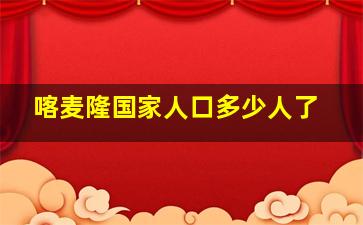 喀麦隆国家人口多少人了